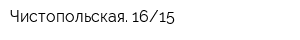 Чистопольская. 16/15